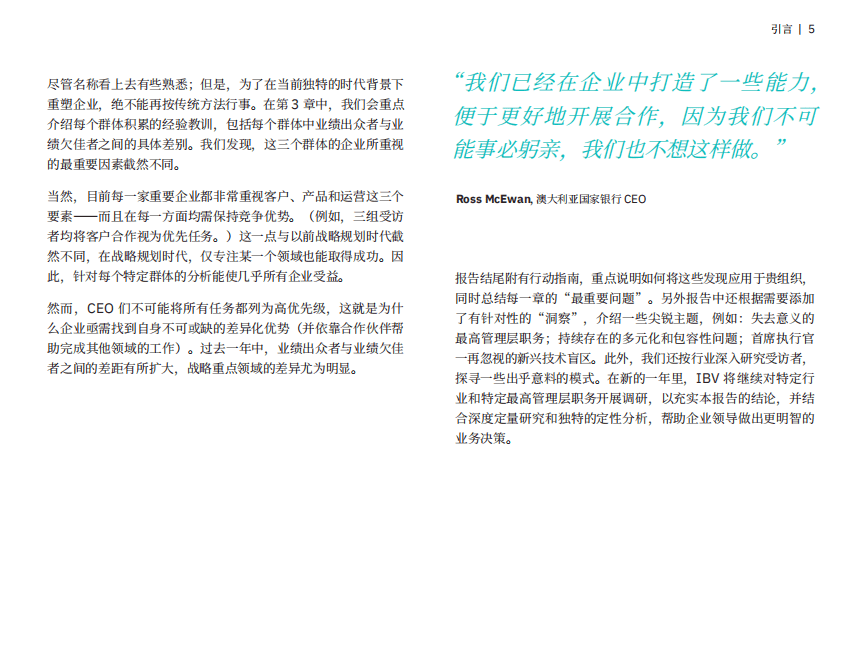 引言 | 5

尽管名称看上去有些熟悉；但是，为了在当前独特的时代背景下重塑企业，绝不能再按传统方法行事。在第 3 章中，我们会重点介绍每个群体积累的经验教训，包括每个群体中业绩出众者与业绩欠佳者之间的具体差别。我们发现，这三个群体的企业所重视的最重要因素截然不同。

当然，目前每一家重要企业都非常重视客户、产品和运营这三个要素——而且在每一方面均需保持竞争优势。（例如，三组受访者均将客户合作视为优先任务。）这一点与以前战略规划时代截然不同，在战略规划时代，仅专注某一个领域也能取得成功。因此，针对每个特定群体的分析能使几乎所有企业受益。

然而，CEO 们不可能将所有任务都列为高优先级，这就是为什么企业亟需找到自身不可或缺的差异化优势（并依靠合作伙伴帮助完成其他领域的工作）。过去一年中，业绩出众者与业绩欠佳者之间的差距有所扩大，战略重点领域的差异尤为明显。

“我们已经在企业中打造了一些能力，便于更好地开展合作，因为我们不可能事必躬亲，我们也不想这样做。”

Ross McEwan, 澳大利亚国家银行 CEO

报告结尾附有行动指南，重点说明如何将这些发现应用于贵组织，同时总结每一章的“最重要问题”。另外报告中还根据需要添加了有针对性的“洞察”，介绍一些尖锐主题，例如：失去意义的最高管理层职务；持续存在的多元化和包容性问题；首席执行官一再忽视的新兴技术盲区。此外，我们还按行业深入研究受访者，探寻一些出乎意料的模式。在新的一年里，IBV 将继续对特定行业和特定最高管理层职务开展调研，以充实本报告的结论，并结合深度定量研究和独特的定性分析，帮助企业领导做出更明智的业务决策。